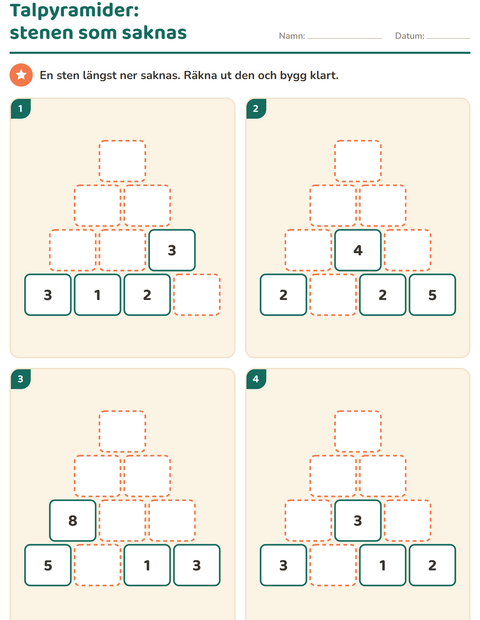 Talpyramider:
stenen som saknas

Namn: ____ Datum: ____

En sten längst ner saknas. Räkna ut den och bygg klart.

1

3

3 1 2

2

4

2 2 5

3

8

5 1 3

4

3

3 1 2